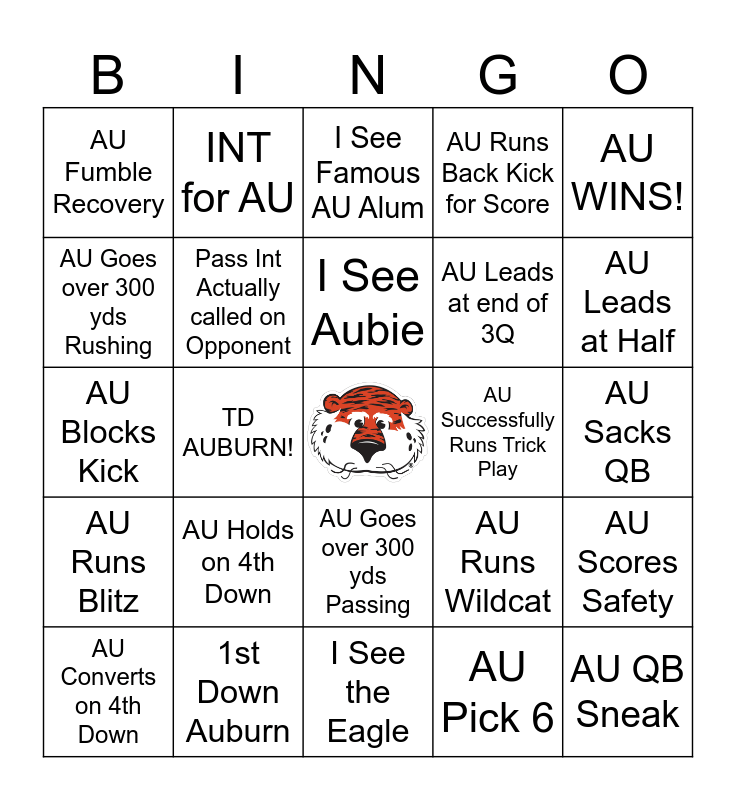 | B | I | N | G | O |
|---|---|---|---|---|
| AU Fumble Recovery | INT for AU | I See Famous AU Alum | AU Runs Back Kick for Score | AU WINS! |
| AU Goes over 300 yds Rushing | Pass Int Actually called on Opponent | I See Aubie | AU Leads at end of 3Q | AU Leads at Half |
| AU Blocks Kick | TD AUBURN! | | AU Successfully Runs Trick Play | AU Sacks QB |
| AU Runs Blitz | AU Holds on 4th Down | AU Goes over 300 yds Passing | AU Runs Wildcat | AU Scores Safety |
| AU Converts on 4th Down | 1st Down Auburn | I See the Eagle | AU Pick 6 | AU QB Sneak |